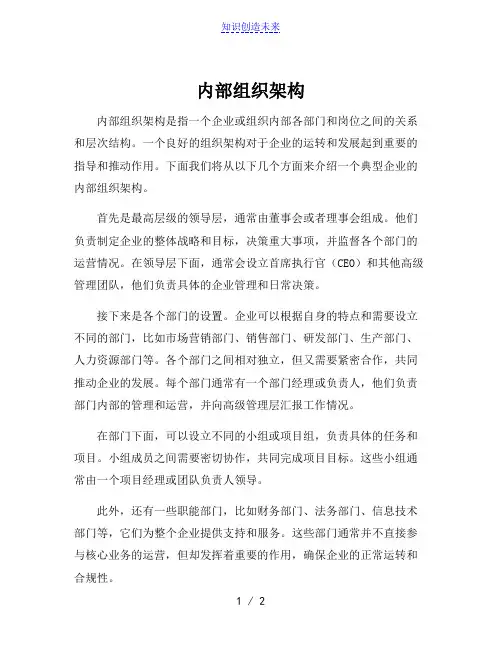 知识创造未来

内部组织架构

内部组织架构是指一个企业或组织内部各部门和岗位之间的关系和层次结构。一个良好的组织架构对于企业的运转和发展起到重要的指导和推动作用。下面我们将从以下几个方面来介绍一个典型企业的内部组织架构。

首先是最高层级的领导层，通常由董事会或者理事会组成。他们负责制定企业的整体战略和目标，决策重大事项，并监督各个部门的运营情况。在领导层下面，通常会设立首席执行官（CEO）和其他高级管理团队，他们负责具体的企业管理和日常决策。

接下来是各个部门的设置。企业可以根据自身的特点和需要设立不同的部门，比如市场营销部门、销售部门、研发部门、生产部门、人力资源部门等。各个部门之间相对独立，但又需要紧密合作，共同推动企业的发展。每个部门通常有一个部门经理或负责人，他们负责部门内部的管理和运营，并向高级管理层汇报工作情况。

在部门下面，可以设立不同的小组或项目组，负责具体的任务和项目。小组成员之间需要密切协作，共同完成项目目标。这些小组通常由一个项目经理或团队负责人领导。

此外，还有一些职能部门，比如财务部门、法务部门、信息技术部门等，它们为整个企业提供支持和服务。这些部门通常并不直接参与核心业务的运营，但却发挥着重要的作用，确保企业的正常运转和合规性。

1 / 2